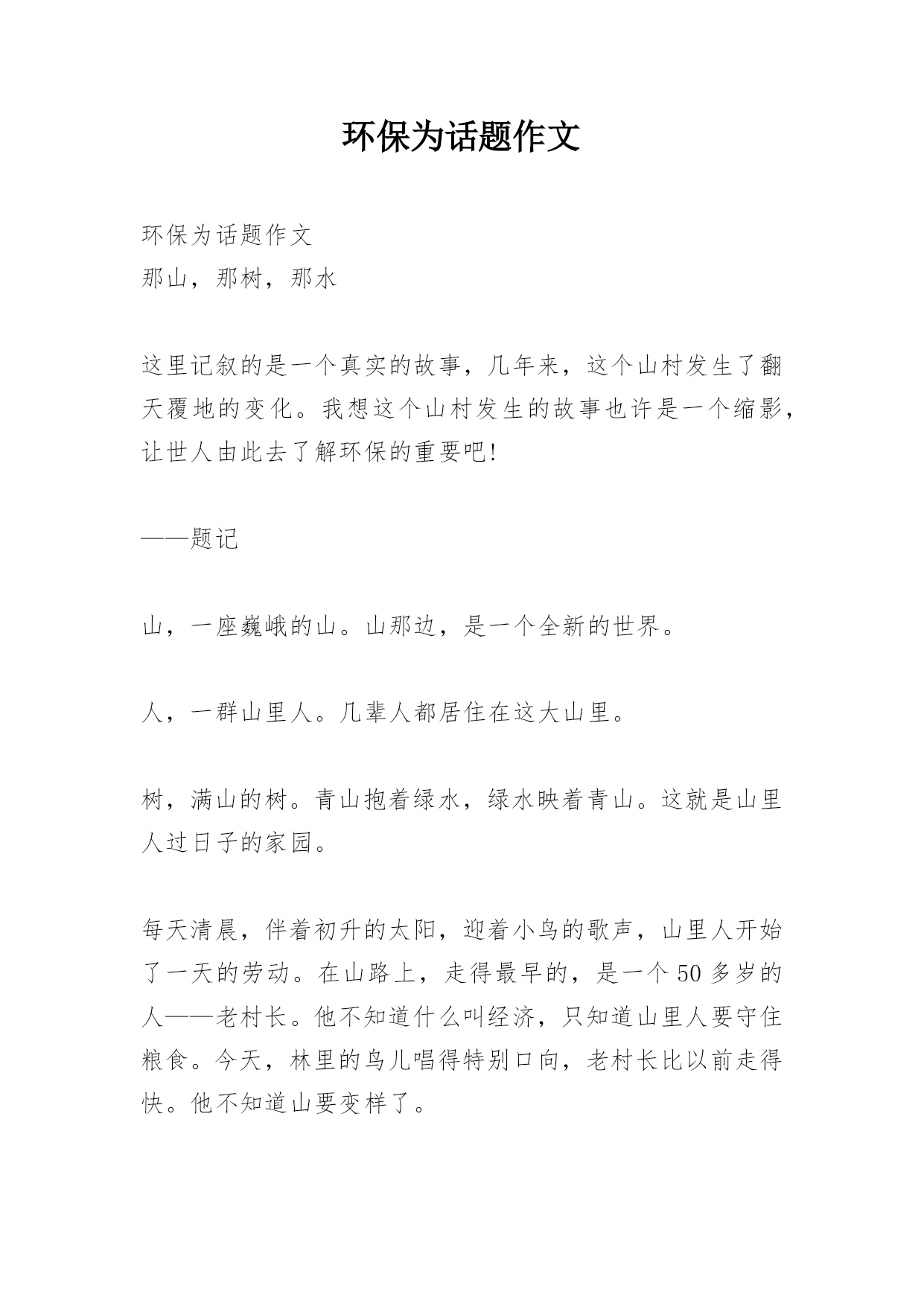 环保为话题作文

环保为话题作文
那山，那树，那水

这里记叙的是一个真实的故事，几年来，这个山村发生了翻天覆地的变化。我想这个山村发生的故事也许是一个缩影，让世人由此去了解环保的重要吧!

——题记

山，一座巍峨的山。山那边，是一个全新的世界。

人，一群山里人。几辈人都居住在这大山里。

树，满山的树。青山抱着绿水，绿水映着青山。这就是山里人过日子的家园。

每天清晨，伴着初升的太阳，迎着小鸟的歌声，山里人开始了一天的劳动。在山路上，走得最早的，是一个50多岁的人——老村长。他不知道什么叫经济，只知道山里人要守住粮食。今天，林里的鸟儿唱得特别口向，老村长比以前走得快。他不知道山要变样了。